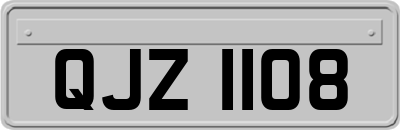 QJZ 1108